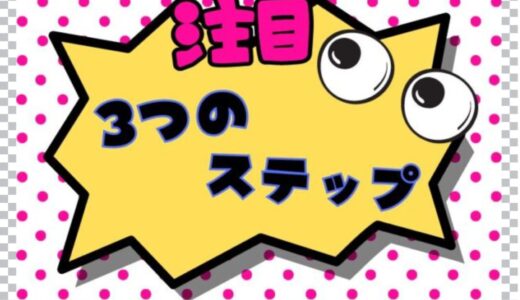 注目

3つの
ステップ